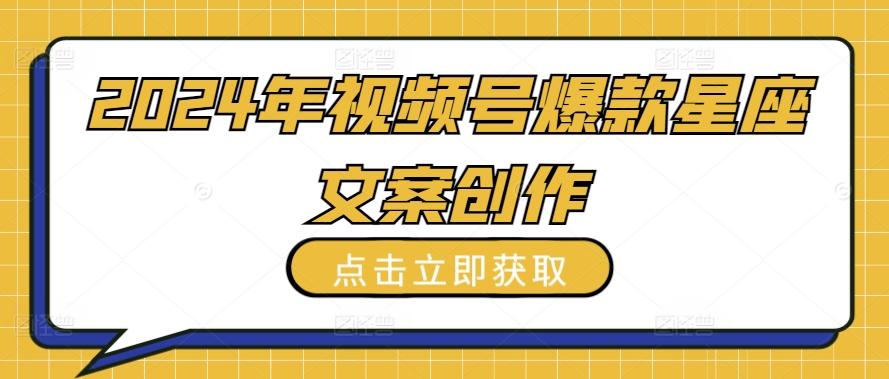 2024年视频号爆款星座文案创作

点击立即获取